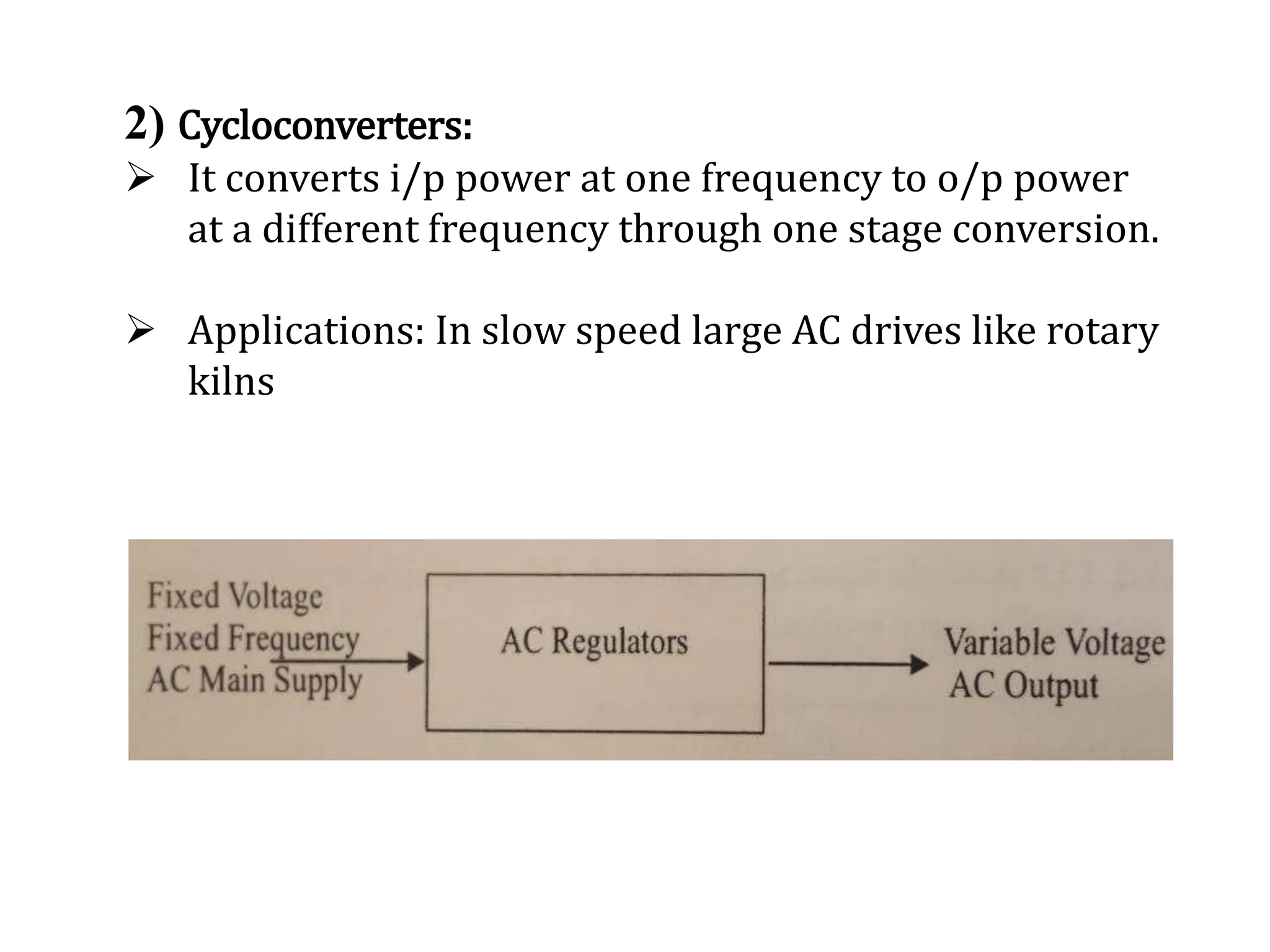 2) Cycloconverters:

➢ It converts i/p power at one frequency to o/p power at a different frequency through one stage conversion.

➢ Applications: In slow speed large AC drives like rotary kilns

Fixed Voltage
Fixed Frequency
AC Main Supply

AC Regulators

Variable Voltage
AC Output